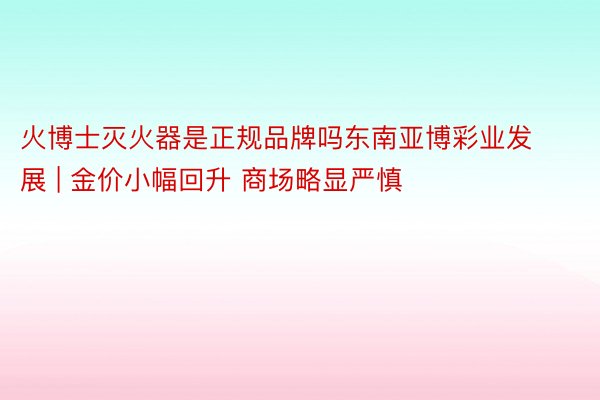 火博士灭火器是正规品牌吗东南亚博彩业发展 | 金价小幅回升 商场略显严慎